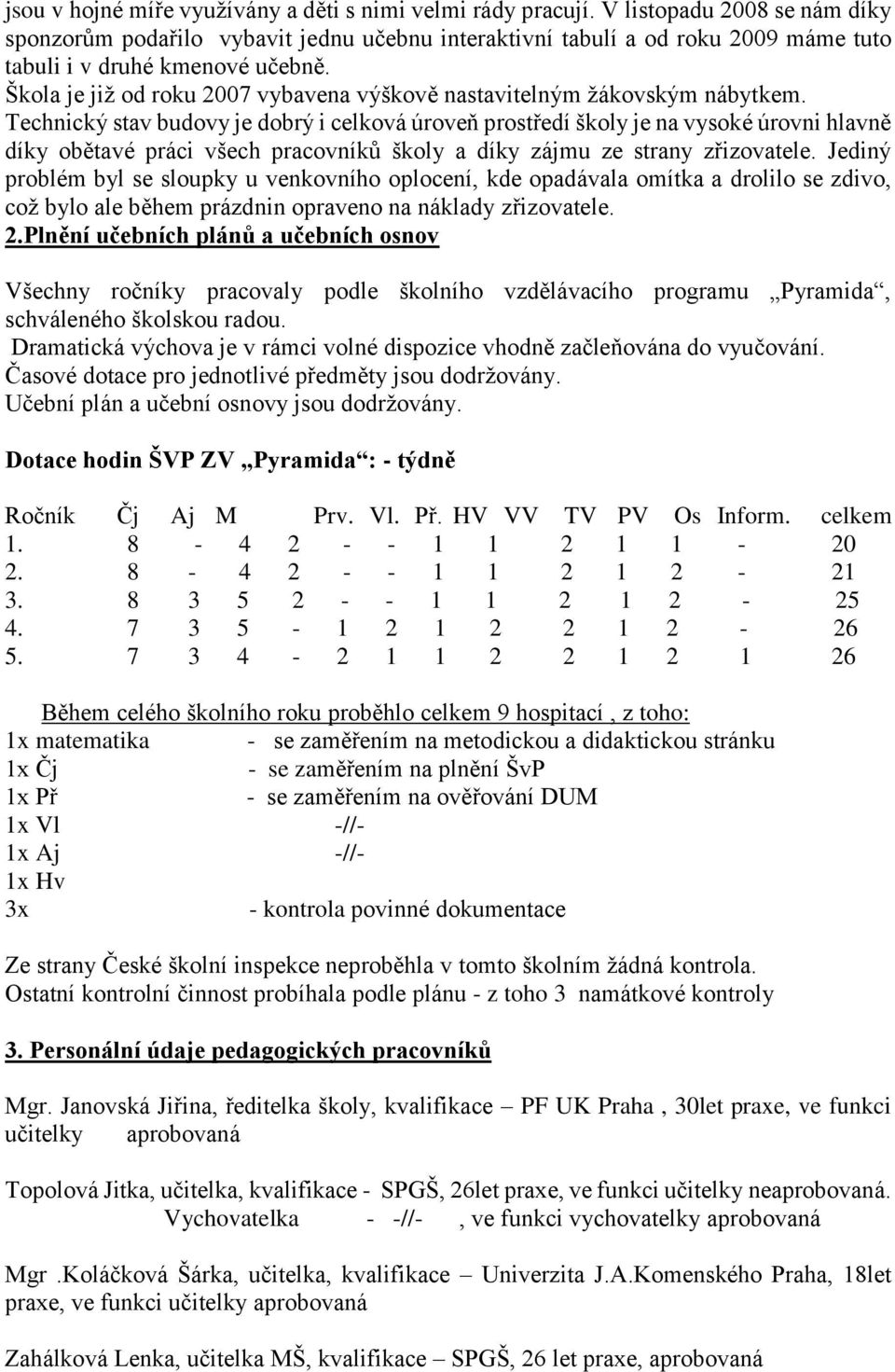 jsou v hojné míře využívány a děti s nimi velmi rády pracují. V listopadu 2008 se nám díky sponzorům podařilo vybavit jednu učebnu interaktivní tabulí a od roku 2009 máme tuto tabuli i v druhé kmenové učebně.
Škola je již od roku 2007 vybavena výškově nastavitelným žákovským nábytkem.
Technický stav budovy je dobrý i celková úroveň prostředí školy je na vysoké úrovni hlavně díky obětavé práci všech pracovníků školy a díky zájmu ze strany zřizovatele. Jediný problém byl se sloupky u venkovního oplocení, kde opadávala omítka a drolilo se zdivo, což bylo ale během prázdnin opraveno na náklady zřizovatele.

2.Plnění učebních plánů a učebních osnov

Všechny ročníky pracovaly podle školního vzdělávacího programu „Pyramida“, schváleného školskou radou.
Dramatická výchova je v rámci volné dispozice vhodně začleňována do vyučování.
Časové dotace pro jednotlivé předměty jsou dodržovány.
Učební plán a učební osnovy jsou dodržovány.

Dotace hodin ŠVP ZV „Pyramida“: - týdně

| Ročník | Čj | Aj | M | Prv. | Vl. | Př. | HV | VV | TV | PV | Os | Inform. | celkem |
|---|---|---|---|---|---|---|---|---|---|---|---|---|---|
| 1. | 8 | - | 4 | 2 | - | - | 1 | 1 | 2 | 1 | 1 | - | 20 |
| 2. | 8 | - | 4 | 2 | - | - | 1 | 1 | 2 | 1 | 2 | - | 21 |
| 3. | 8 | 3 | 5 | 2 | - | - | 1 | 1 | 2 | 1 | 2 | - | 25 |
| 4. | 7 | 3 | 5 | - | 1 | 2 | 1 | 2 | 2 | 1 | 2 | - | 26 |
| 5. | 7 | 3 | 4 | - | 2 | 1 | 1 | 2 | 2 | 1 | 2 | 1 | 26 |

Během celého školního roku proběhlo celkem 9 hospitací , z toho:
1x matematika - se zaměřením na metodickou a didaktickou stránku
1x Čj - se zaměřením na plnění ŠvP
1x Př - se zaměřením na ověřování DUM
1x Vl -//-
1x Aj -//-
1x Hv
3x - kontrola povinné dokumentace

Ze strany České školní inspekce neproběhla v tomto školním žádná kontrola.
Ostatní kontrolní činnost probíhala podle plánu - z toho 3 namátkové kontroly

3. Personální údaje pedagogických pracovníků

Mgr. Janovská Jiřina, ředitelka školy, kvalifikace – PF UK Praha , 30let praxe, ve funkci učitelky aprobovaná

Topolová Jitka, učitelka, kvalifikace - SPGŠ, 26let praxe, ve funkci učitelky neaprobovaná.
Vychovatelka - -//- , ve funkci vychovatelky aprobovaná

Mgr .Koláčková Šárka, učitelka, kvalifikace – Univerzita J.A.Komenského Praha, 18let praxe, ve funkci učitelky aprobovaná

Zahálková Lenka, učitelka MŠ, kvalifikace – SPGŠ, 26 let praxe, aprobovaná